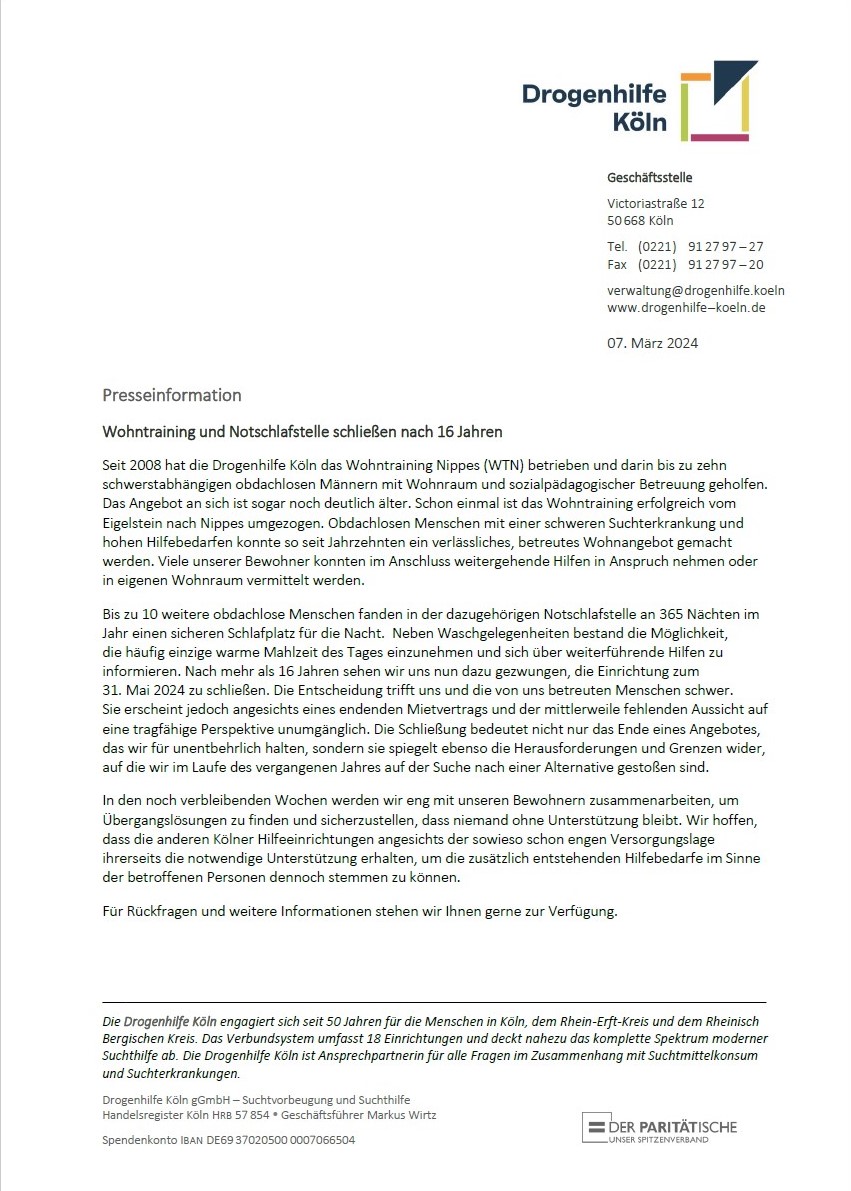 Drogenhilfe Köln

Geschäftsstelle

Victoriastraße 12
50 668 Köln

Tel. (0221) 91 27 97 – 27
Fax (0221) 91 27 97 – 20

verwaltung@drogenhilfe.koeln
www.drogenhilfe–koeln.de

07. März 2024

Presseinformation

Wohntraining und Notschlafstelle schließen nach 16 Jahren

Seit 2008 hat die Drogenhilfe Köln das Wohntraining Nippes (WTN) betrieben und darin bis zu zehn schwerstabhängigen obdachlosen Männern mit Wohnraum und sozialpädagogischer Betreuung geholfen. Das Angebot an sich ist sogar noch deutlich älter. Schon einmal ist das Wohntraining erfolgreich vom Eigelstein nach Nippes umgezogen. Obdachlosen Menschen mit einer schweren Suchterkrankung und hohen Hilfebedarfen konnte so seit Jahrzehnten ein verlässliches, betreutes Wohnangebot gemacht werden. Viele unserer Bewohner konnten im Anschluss weitergehende Hilfen in Anspruch nehmen oder in eigenen Wohnraum vermittelt werden.

Bis zu 10 weitere obdachlose Menschen fanden in der dazugehörigen Notschlafstelle an 365 Nächten im Jahr einen sicheren Schlafplatz für die Nacht. Neben Waschgelegenheiten bestand die Möglichkeit, die häufig einzige warme Mahlzeit des Tages einzunehmen und sich über weiterführende Hilfen zu informieren. Nach mehr als 16 Jahren sehen wir uns nun dazu gezwungen, die Einrichtung zum 31. Mai 2024 zu schließen. Die Entscheidung trifft uns und die von uns betreuten Menschen schwer. Sie erscheint jedoch angesichts eines endenden Mietvertrags und der mittlerweile fehlenden Aussicht auf eine tragfähige Perspektive unumgänglich. Die Schließung bedeutet nicht nur das Ende eines Angebotes, das wir für unentbehrlich halten, sondern sie spiegelt ebenso die Herausforderungen und Grenzen wider, auf die wir im Laufe des vergangenen Jahres auf der Suche nach einer Alternative gestoßen sind.

In den noch verbleibenden Wochen werden wir eng mit unseren Bewohnern zusammenarbeiten, um Übergangslösungen zu finden und sicherzustellen, dass niemand ohne Unterstützung bleibt. Wir hoffen, dass die anderen Kölner Hilfeeinrichtungen angesichts der sowieso schon engen Versorgungslage ihrerseits die notwendige Unterstützung erhalten, um die zusätzlich entstehenden Hilfebedarfe im Sinne der betroffenen Personen dennoch stemmen zu können.

Für Rückfragen und weitere Informationen stehen wir Ihnen gerne zur Verfügung.

Die Drogenhilfe Köln engagiert sich seit 50 Jahren für die Menschen in Köln, dem Rhein-Erft-Kreis und dem Rheinisch Bergischen Kreis. Das Verbundsystem umfasst 18 Einrichtungen und deckt nahezu das komplette Spektrum moderner Suchthilfe ab. Die Drogenhilfe Köln ist Ansprechpartnerin für alle Fragen im Zusammenhang mit Suchtmittelkonsum und Suchterkrankungen.

Drogenhilfe Köln gGmbH – Suchtvorbeugung und Suchthilfe
Handelsregister Köln HRB 57 854 • Geschäftsführer Markus Wirtz

Spendenkonto IBAN DE69 37020500 0007066504

DER PARITÄTISCHE
UNSER SPITZENVERBAND